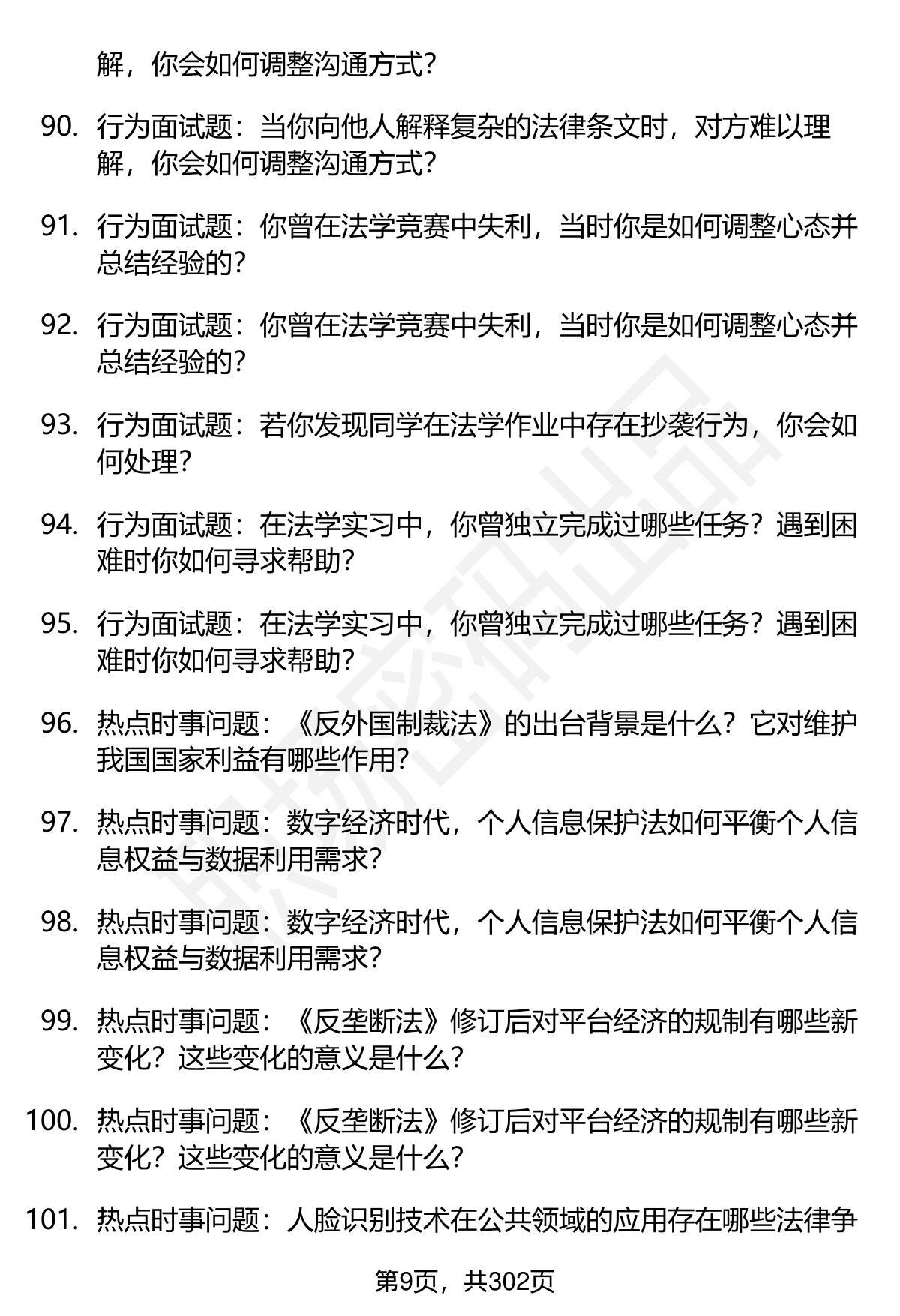 解，你会如何调整沟通方式？

90. 行为面试题：当你向他人解释复杂的法律条文时，对方难以理解，你会如何调整沟通方式？

91. 行为面试题：你曾在法学竞赛中失利，当时你是如何调整心态并总结经验的？

92. 行为面试题：你曾在法学竞赛中失利，当时你是如何调整心态并总结经验的？

93. 行为面试题：若你发现同学在法学作业中存在抄袭行为，你会如何处理？

94. 行为面试题：在法学实习中，你曾独立完成过哪些任务？遇到困难时你如何寻求帮助？

95. 行为面试题：在法学实习中，你曾独立完成过哪些任务？遇到困难时你如何寻求帮助？

96. 热点时事问题：《反外国制裁法》的出台背景是什么？它对维护我国国家利益有哪些作用？

97. 热点时事问题：数字经济时代，个人信息保护法如何平衡个人信息权益与数据利用需求？

98. 热点时事问题：数字经济时代，个人信息保护法如何平衡个人信息权益与数据利用需求？

99. 热点时事问题：《反垄断法》修订后对平台经济的规制有哪些新变化？这些变化的意义是什么？

100. 热点时事问题：《反垄断法》修订后对平台经济的规制有哪些新变化？这些变化的意义是什么？

101. 热点时事问题：人脸识别技术在公共领域的应用存在哪些法律争

第9页，共302页